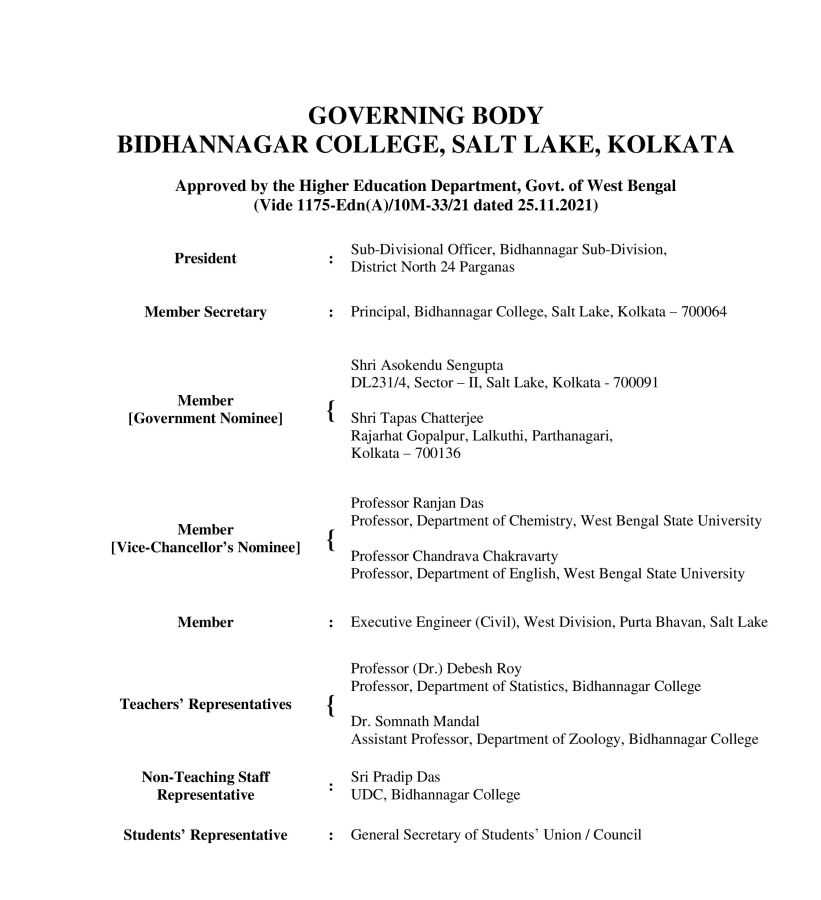 GOVERNING BODY
BIDHANNAGAR COLLEGE, SALT LAKE, KOLKATA

Approved by the Higher Education Department, Govt. of West Bengal
(Vide 1175-Edn(A)/10M-33/21 dated 25.11.2021)

President : Sub-Divisional Officer, Bidhannagar Sub-Division, District North 24 Parganas

Member Secretary : Principal, Bidhannagar College, Salt Lake, Kolkata – 700064

Member
[Government Nominee] {
Shri Asokendu Sengupta
DL231/4, Sector – II, Salt Lake, Kolkata - 700091

Shri Tapas Chatterjee
Rajarhat Gopalpur, Lalkuthi, Parthanagari, Kolkata – 700136

Member
[Vice-Chancellor's Nominee] {
Professor Ranjan Das
Professor, Department of Chemistry, West Bengal State University

Professor Chandrava Chakravarty
Professor, Department of English, West Bengal State University

Member : Executive Engineer (Civil), West Division, Purta Bhavan, Salt Lake

Teachers' Representatives {
Professor (Dr.) Debesh Roy
Professor, Department of Statistics, Bidhannagar College

Dr. Somnath Mandal
Assistant Professor, Department of Zoology, Bidhannagar College

Non-Teaching Staff Representative : Sri Pradip Das
UDC, Bidhannagar College

Students' Representative : General Secretary of Students' Union / Council